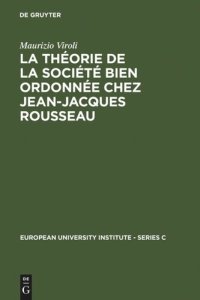 DE GRUYTER

Maurizio Viroli

LA THÉORIE DE LA SOCIÉTÉ BIEN ORDONNÉE CHEZ JEAN-JACQUES ROUSSEAU

EUROPEAN UNIVERSITY INSTITUTE - SERIES C

DE G